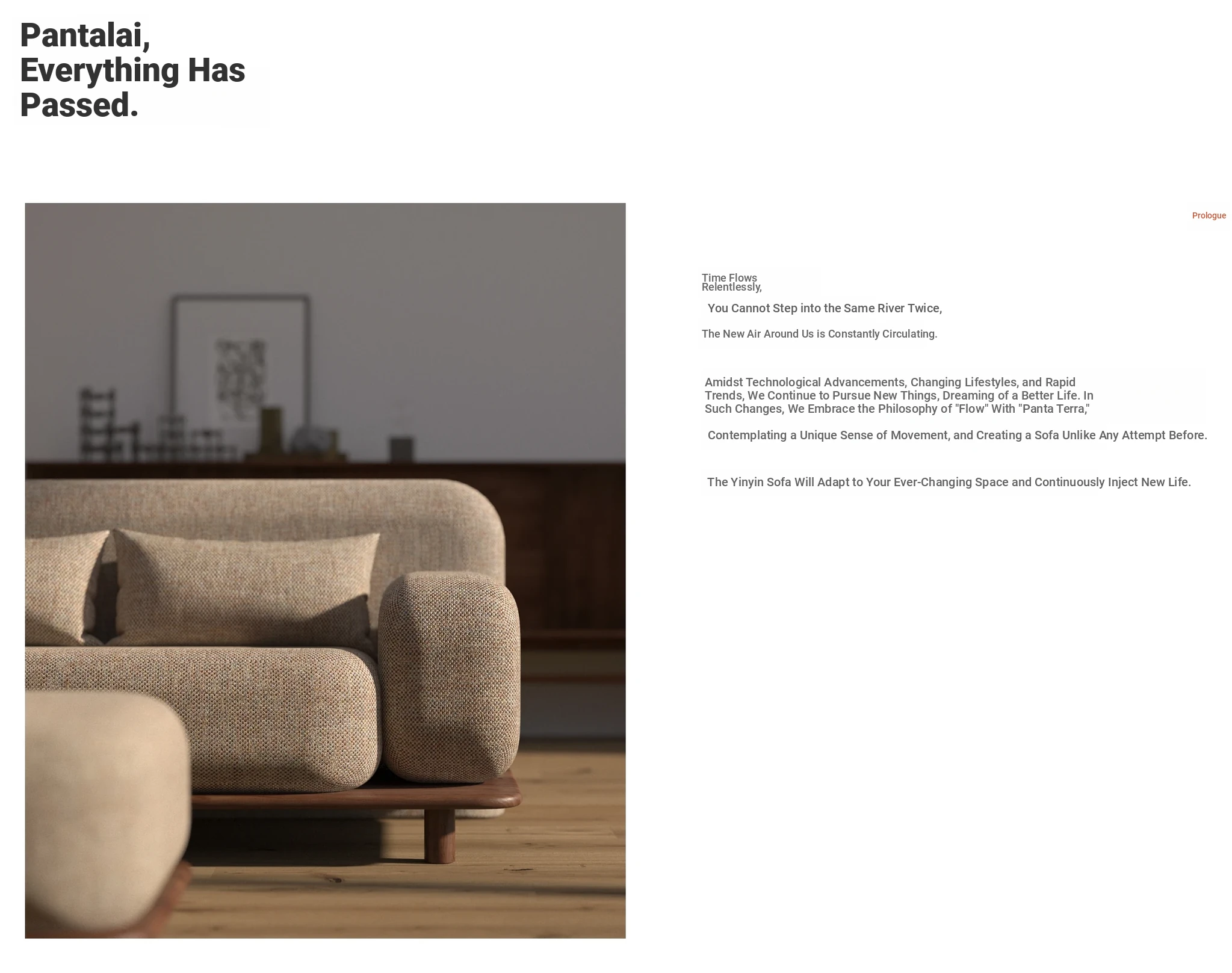 Pantalai,
Everything Has
Passed.

Prologue

Time Flows
Relentlessly,

You Cannot Step into the Same River Twice,

The New Air Around Us is Constantly Circulating.

Amidst Technological Advancements, Changing Lifestyles, and Rapid Trends, We Continue to Pursue New Things, Dreaming of a Better Life. In Such Changes, We Embrace the Philosophy of "Flow" With "Panta Terra,"

Contemplating a Unique Sense of Movement, and Creating a Sofa Unlike Any Attempt Before.

The Yinyin Sofa Will Adapt to Your Ever-Changing Space and Continuously Inject New Life.